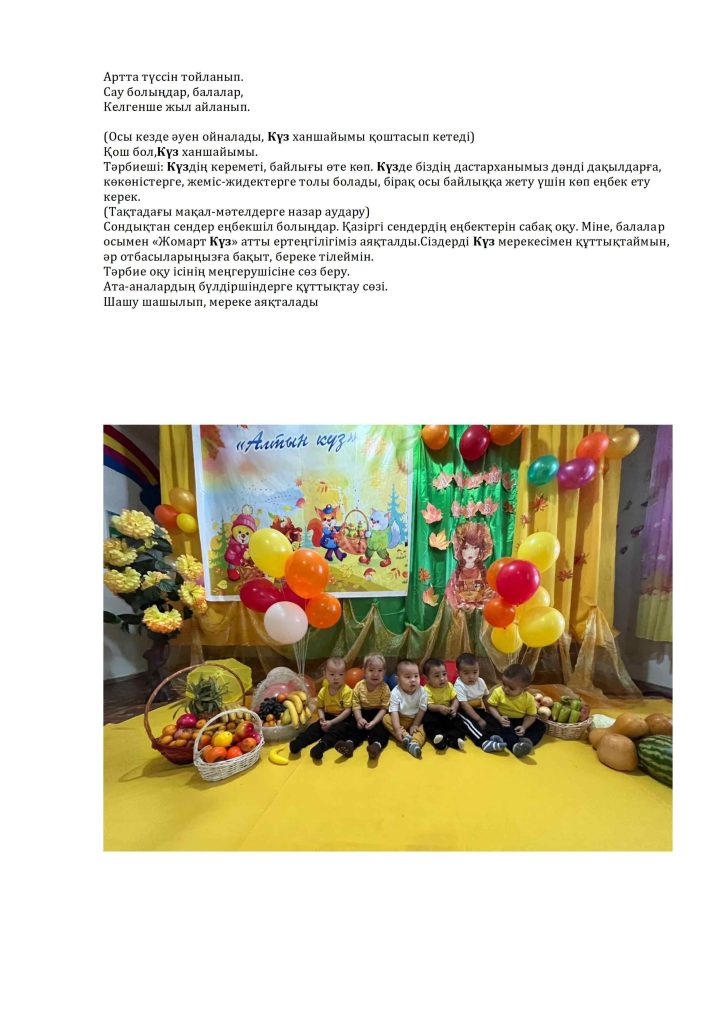 Артта түссін тойланып.
Сау болыңдар, балалар,
Келгенше жыл айланып.

(Осы кезде әуен ойналады, Күз ханшайымы қоштасып кетеді)
Қош бол,Күз ханшайымы.
Тәрбиеші: Күздің кереметі, байлығы өте көп. Күзде біздің дастарханымыз дәнді дақылдарға, көкөністерге, жеміс-жидектерге толы болады, бірақ осы байлыққа жету үшін көп еңбек ету керек.
(Тақтадағы мақал-мәтелдерге назар аудару)
Сондықтан сендер еңбекшіл болыңдар. Қазіргі сендердің еңбектерін сабақ оқу. Міне, балалар осымен «Жомарт Күз» атты ертеңгілігіміз аяқталды.Сіздерді Күз мерекесімен құттықтаймын, әр отбасыларыңызға бақыт, береке тілеймін.
Тәрбие оқу ісінің меңгерушісіне сөз беру.
Ата-аналардың бүлдіршіндерге құттықтау сөзі.
Шашу шашылып, мереке аяқталады

«Алтын күз»